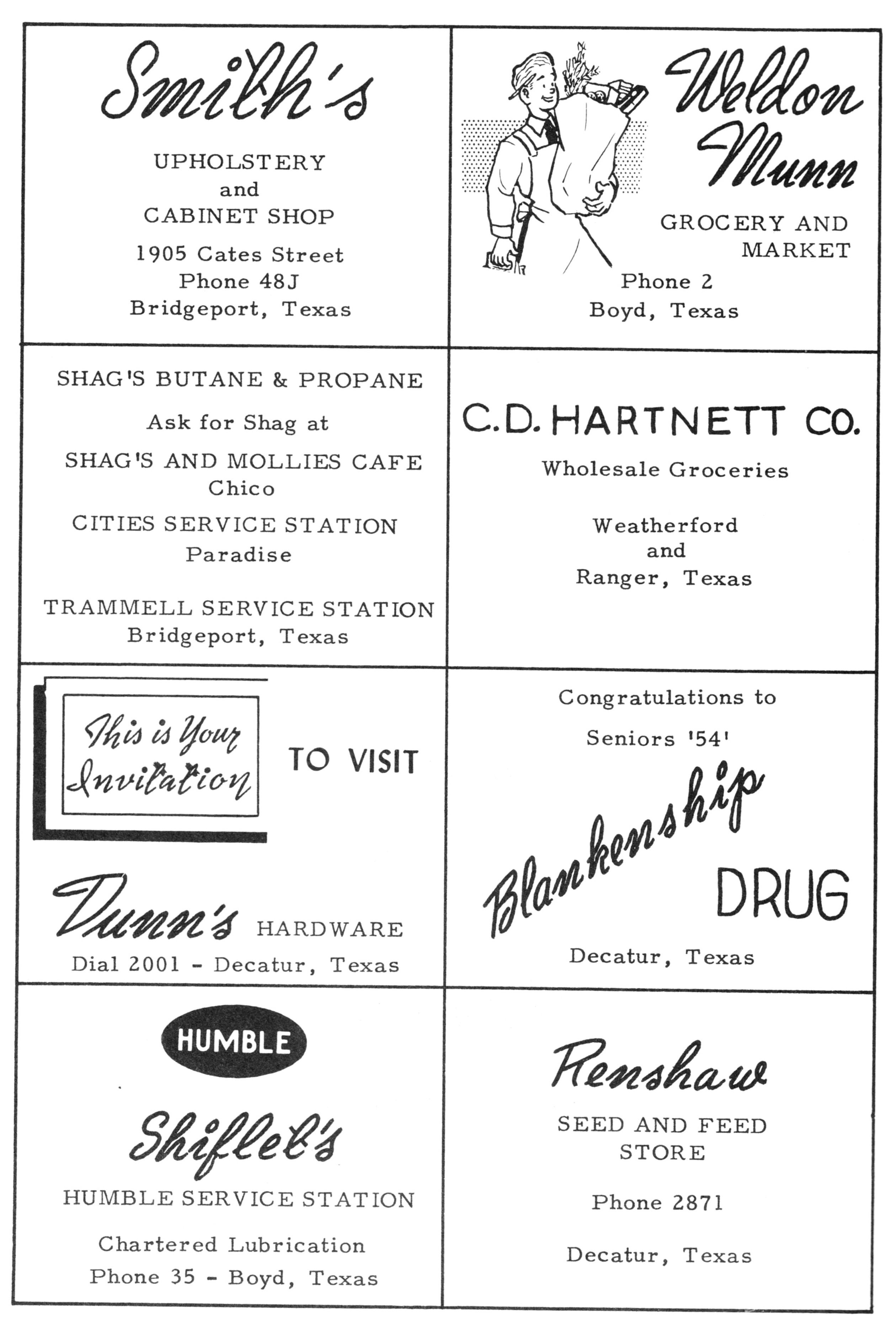 Smith's

UPHOLSTERY
and
CABINET SHOP

1905 Cates Street
Phone 48J
Bridgeport, Texas

Weldon Munn

GROCERY AND MARKET

Phone 2
Boyd, Texas

SHAG'S BUTANE & PROPANE

Ask for Shag at

SHAG'S AND MOLLIES CAFE
Chico

CITIES SERVICE STATION
Paradise

TRAMMELL SERVICE STATION
Bridgeport, Texas

C.D. HARTNETT CO.

Wholesale Groceries

Weatherford
and
Ranger, Texas

This is Your Invitation

TO VISIT

Dunn's HARDWARE

Dial 2001 - Decatur, Texas

Congratulations to

Seniors '54'

Blankenship

DRUG

Decatur, Texas

HUMBLE

Shiflet's

HUMBLE SERVICE STATION

Chartered Lubrication

Phone 35 - Boyd, Texas

Renshaw

SEED AND FEED
STORE

Phone 2871

Decatur, Texas